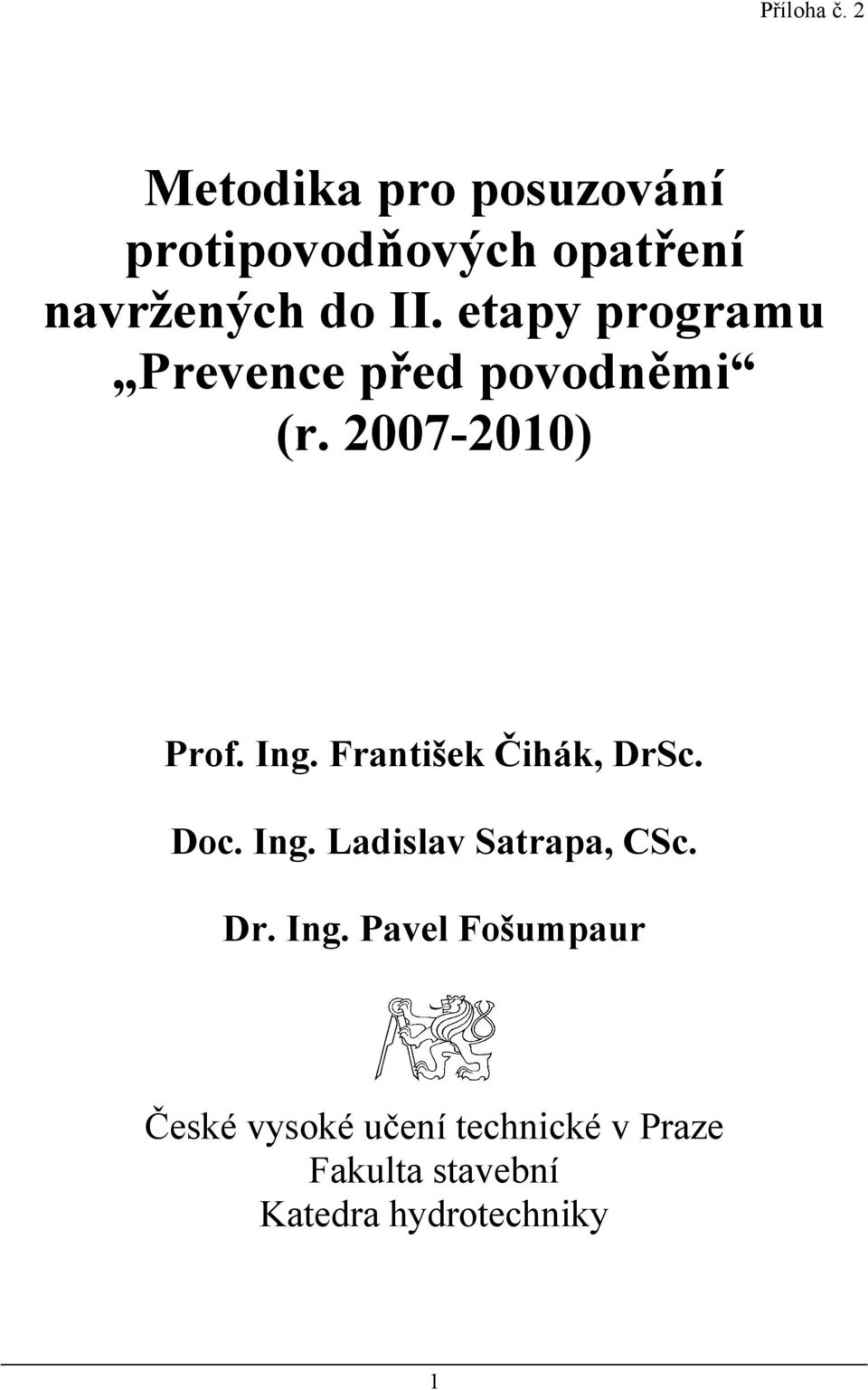 Příloha č. 2

Metodika pro posuzování protipovodňových opatření navržených do II. etapy programu „Prevence před povodněmi“ (r. 2007-2010)

Prof. Ing. František Čihák, DrSc.

Doc. Ing. Ladislav Satrapa, CSc.

Dr. Ing. Pavel Fošumpaur

České vysoké učení technické v Praze
Fakulta stavební
Katedra hydrotechniky

1